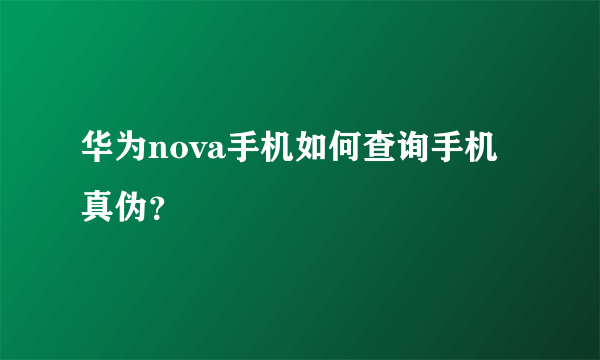 华为nova手机如何查询手机真伪？